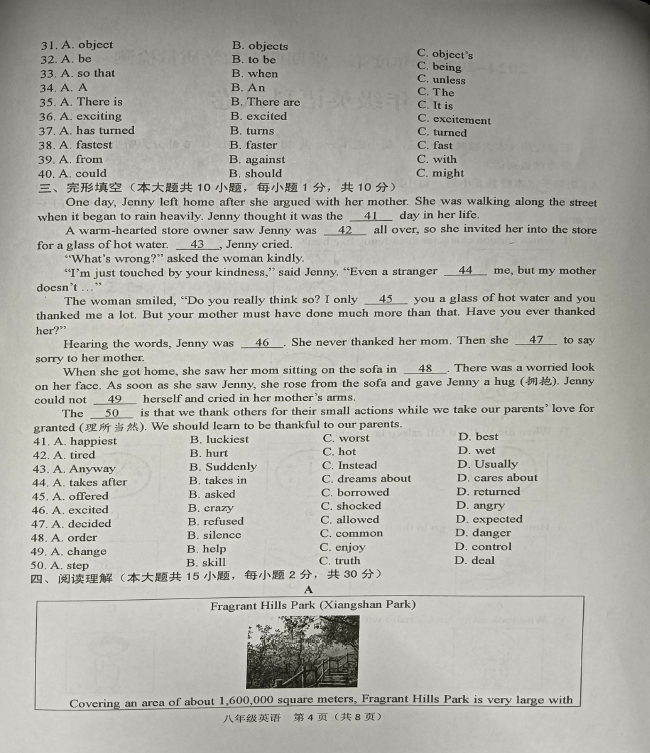 31. A. object B. objects C. object's
32. A. be B. to be C. being
33. A. so that B. when C. unless
34. A. A B. An C. The
35. A. There is B. There are C. It is
36. A. exciting B. excited C. excitement
37. A. has turned B. turns C. turned
38. A. fastest B. faster C. fast
39. A. from B. against C. with
40. A. could B. should C. might

三、完形填空（本大题共 10 小题，每小题 1 分，共 10 分）

One day, Jenny left home after she argued with her mother. She was walking along the street when it began to rain heavily. Jenny thought it was the __41__ day in her life.

A warm-hearted store owner saw Jenny was __42__ all over, so she invited her into the store for a glass of hot water. __43__, Jenny cried.

"What's wrong?" asked the woman kindly.

"I'm just touched by your kindness," said Jenny. "Even a stranger __44__ me, but my mother doesn't ..."

The woman smiled, "Do you really think so? I only __45__ you a glass of hot water and you thanked me a lot. But your mother must have done much more than that. Have you ever thanked her?"

Hearing the words, Jenny was __46__. She never thanked her mom. Then she __47__ to say sorry to her mother.

When she got home, she saw her mom sitting on the sofa in __48__. There was a worried look on her face. As soon as she saw Jenny, she rose from the sofa and gave Jenny a hug (拥抱). Jenny could not __49__ herself and cried in her mother's arms.

The __50__ is that we thank others for their small actions while we take our parents' love for granted (理所当然). We should learn to be thankful to our parents.

41. A. happiest B. luckiest C. worst D. best
42. A. tired B. hurt C. hot D. wet
43. A. Anyway B. Suddenly C. Instead D. Usually
44. A. takes after B. takes in C. dreams about D. cares about
45. A. offered B. asked C. borrowed D. returned
46. A. excited B. crazy C. shocked D. angry
47. A. decided B. refused C. allowed D. expected
48. A. order B. silence C. common D. danger
49. A. change B. help C. enjoy D. control
50. A. step B. skill C. truth D. deal

四、阅读理解（本大题共 15 小题，每小题 2 分，共 30 分）

A

Fragrant Hills Park (Xiangshan Park)

Covering an area of about 1,600,000 square meters, Fragrant Hills Park is very large with

八年级英语 第 4 页（共 8 页）